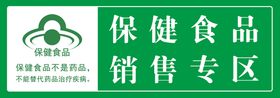 保健食品

保健食品不是药品，
不能替代药品治疗疾病。

保健食品
销售专区